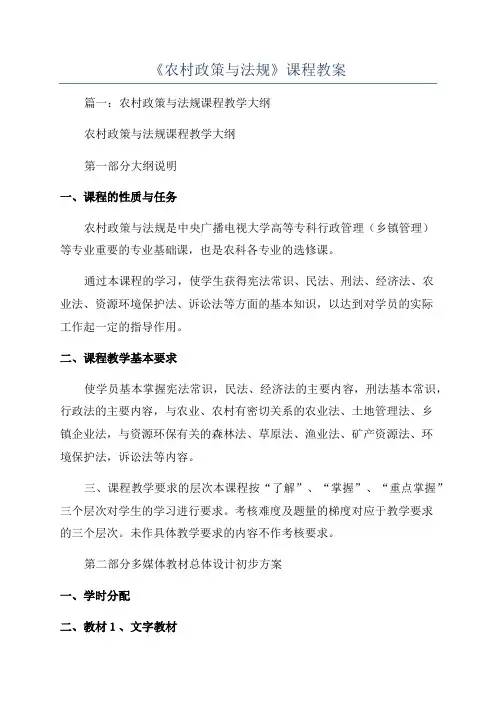 《农村政策与法规》课程教案

篇一：农村政策与法规课程教学大纲

农村政策与法规课程教学大纲

第一部分大纲说明

一、课程的性质与任务

农村政策与法规是中央广播电视大学高等专科行政管理（乡镇管理）等专业重要的专业基础课，也是农科各专业的选修课。

通过本课程的学习，使学生获得宪法常识、民法、刑法、经济法、农业法、资源环境保护法、诉讼法等方面的基本知识，以达到对学员的实际工作起一定的指导作用。

二、课程教学基本要求

使学员基本掌握宪法常识，民法、经济法的主要内容，刑法基本常识，行政法的主要内容，与农业、农村有密切关系的农业法、土地管理法、乡镇企业法，与资源环保有关的森林法、草原法、渔业法、矿产资源法、环境保护法，诉讼法等内容。

三、课程教学要求的层次本课程按“了解”、“掌握”、“重点掌握”三个层次对学生的学习进行要求。考核难度及题量的梯度对应于教学要求的三个层次。未作具体教学要求的内容不作考核要求。

第二部分多媒体教材总体设计初步方案

一、学时分配

二、教材 1、文字教材